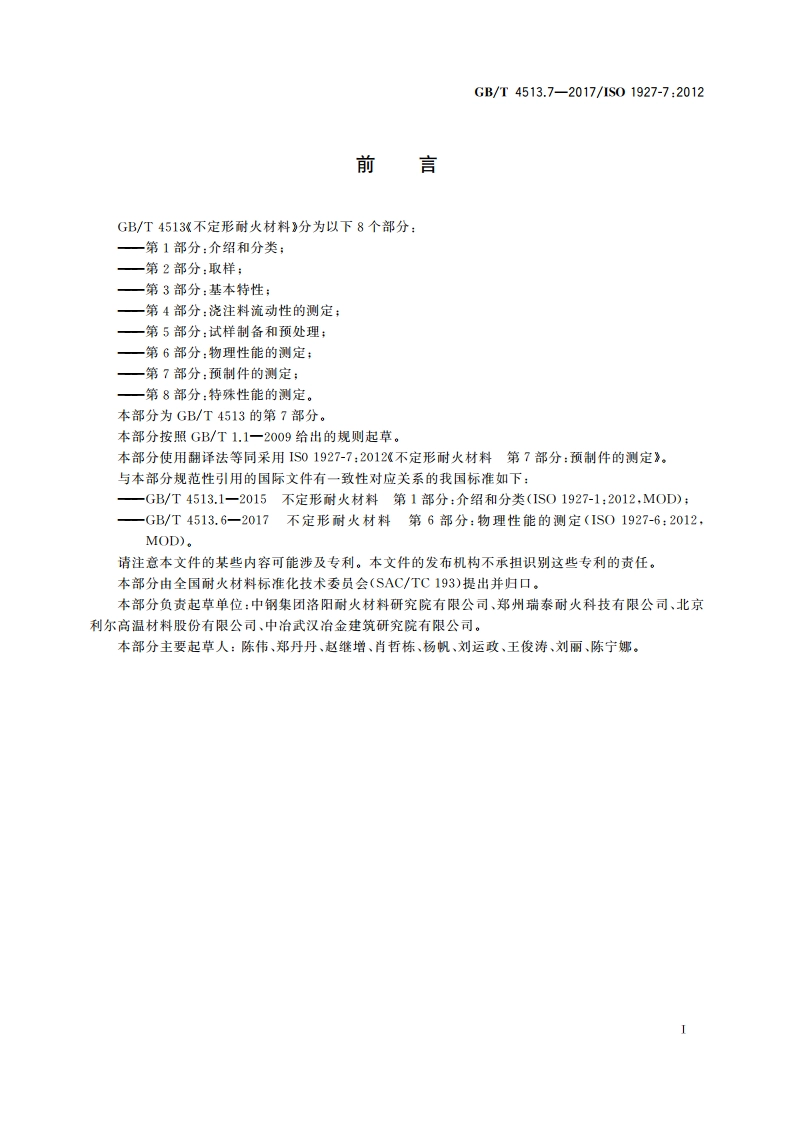 GB/T 4513.7—2017/ISO 1927-7:2012

前　言

GB/T 4513《不定形耐火材料》分为以下 8 个部分：

——第 1 部分：介绍和分类；

——第 2 部分：取样；

——第 3 部分：基本特性；

——第 4 部分：浇注料流动性的测定；

——第 5 部分：试样制备和预处理；

——第 6 部分：物理性能的测定；

——第 7 部分：预制件的测定；

——第 8 部分：特殊性能的测定。

本部分为 GB/T 4513 的第 7 部分。

本部分按照 GB/T 1.1—2009 给出的规则起草。

本部分使用翻译法等同采用 ISO 1927-7:2012《不定形耐火材料　第 7 部分：预制件的测定》。

与本部分规范性引用的国际文件有一致性对应关系的我国标准如下：

——GB/T 4513.1—2015　不定形耐火材料　第 1 部分：介绍和分类(ISO 1927-1:2012,MOD)；

——GB/T 4513.6—2017　不定形耐火材料　第 6 部分：物理性能的测定(ISO 1927-6:2012,MOD)。

请注意本文件的某些内容可能涉及专利。本文件的发布机构不承担识别这些专利的责任。

本部分由全国耐火材料标准化技术委员会(SAC/TC 193)提出并归口。

本部分负责起草单位：中钢集团洛阳耐火材料研究院有限公司、郑州瑞泰耐火科技有限公司、北京利尔高温材料股份有限公司、中冶武汉冶金建筑研究院有限公司。

本部分主要起草人：陈伟、郑丹丹、赵继增、肖哲栋、杨帆、刘运政、王俊涛、刘丽、陈宁娜。

I